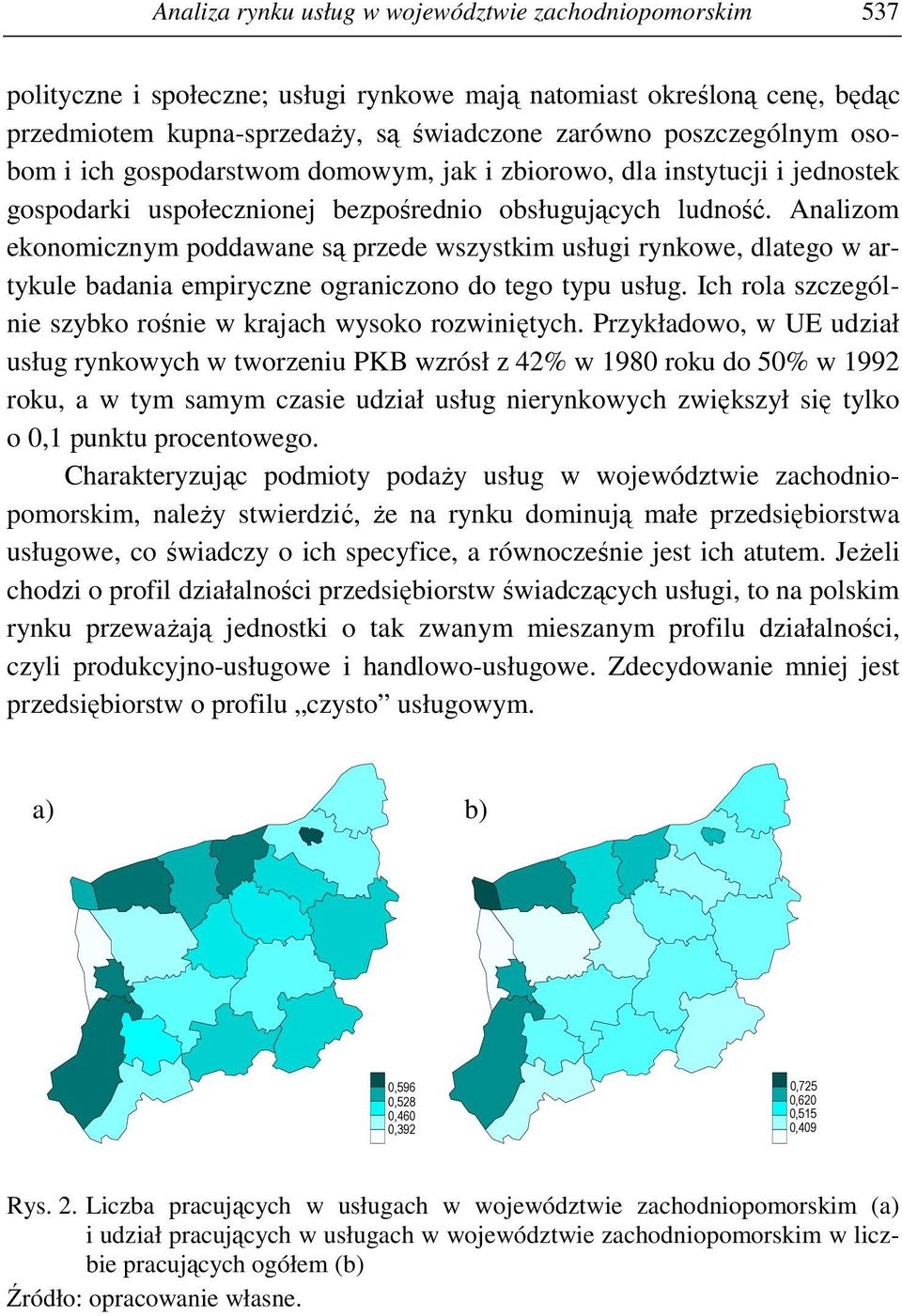 Analiza rynku usług w województwie zachodniopomorskim 537

polityczne i społeczne; usługi rynkowe mają natomiast określoną cenę, będąc przedmiotem kupna-sprzedaży, są świadczone zarówno poszczególnym osobom i ich gospodarstwom domowym, jak i zbiorowo, dla instytucji i jednostek gospodarki uspołecznionej bezpośrednio obsługujących ludność. Analizom ekonomicznym poddawane są przede wszystkim usługi rynkowe, dlatego w artykule badania empiryczne ograniczono do tego typu usług. Ich rola szczególnie szybko rośnie w krajach wysoko rozwiniętych. Przykładowo, w UE udział usług rynkowych w tworzeniu PKB wzrósł z 42% w 1980 roku do 50% w 1992 roku, a w tym samym czasie udział usług nierynkowych zwiększył się tylko o 0,1 punktu procentowego.

Charakteryzując podmioty podaży usług w województwie zachodniopomorskim, należy stwierdzić, że na rynku dominują małe przedsiębiorstwa usługowe, co świadczy o ich specyfice, a równocześnie jest ich atutem. Jeżeli chodzi o profil działalności przedsiębiorstw świadczących usługi, to na polskim rynku przeważają jednostki o tak zwanym mieszanym profilu działalności, czyli produkcyjno-usługowe i handlowo-usługowe. Zdecydowanie mniej jest przedsiębiorstw o profilu „czysto” usługowym.

a)

0,596
0,528
0,460
0,392

b)

0,725
0,620
0,515
0,409

Rys. 2. Liczba pracujących w usługach w województwie zachodniopomorskim (a) i udział pracujących w usługach w województwie zachodniopomorskim w liczbie pracujących ogółem (b)

Źródło: opracowanie własne.